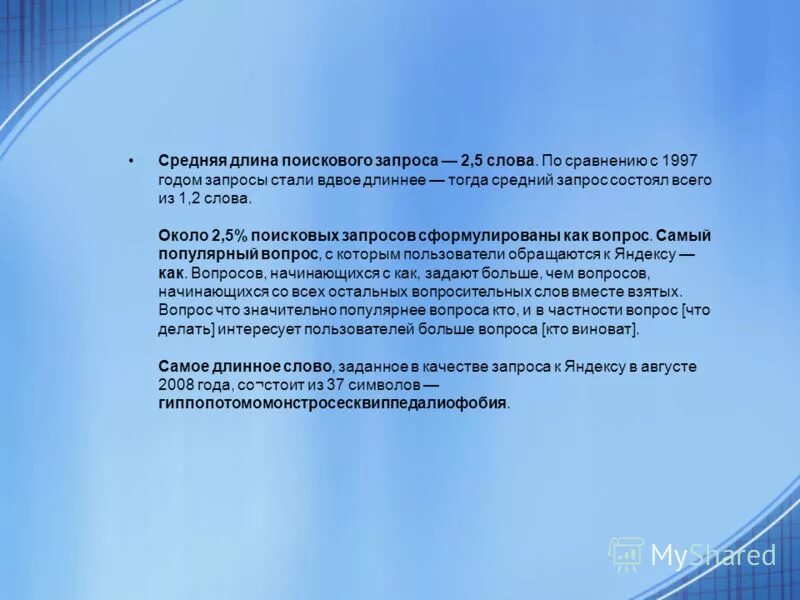 • Средняя длина поискового запроса — 2,5 слова. По сравнению с 1997 годом запросы стали вдвое длиннее — тогда средний запрос состоял всего из 1,2 слова.

Около 2,5% поисковых запросов сформулированы как вопрос. Самый популярный вопрос, с которым пользователи обращаются к Яндексу — как. Вопросов, начинающихся с как, задают больше, чем вопросов, начинающихся со всех остальных вопросительных слов вместе взятых. Вопрос что значительно популярнее вопроса кто, и в частности вопрос [что делать] интересует пользователей больше вопроса [кто виноват].

Самое длинное слово, заданное в качестве запроса к Яндексу в августе 2008 года, со¬стоит из 37 символов — гиппопотомомонстросесквиппедалиофобия.

MyShared